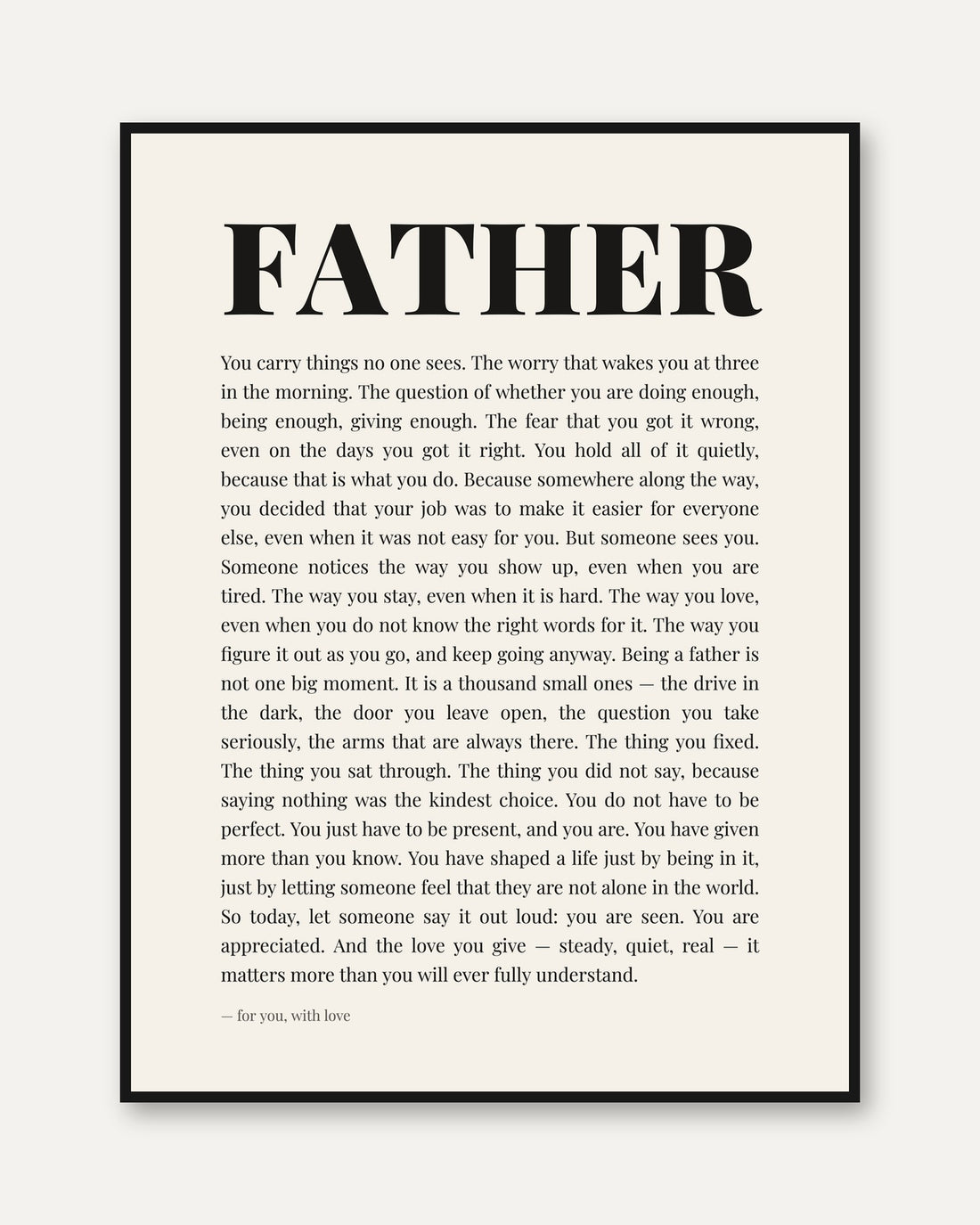 FATHER

You carry things no one sees. The worry that wakes you at three in the morning. The question of whether you are doing enough, being enough, giving enough. The fear that you got it wrong, even on the days you got it right. You hold all of it quietly, because that is what you do. Because somewhere along the way, you decided that your job was to make it easier for everyone else, even when it was not easy for you. But someone sees you. Someone notices the way you show up, even when you are tired. The way you stay, even when it is hard. The way you love, even when you do not know the right words for it. The way you figure it out as you go, and keep going anyway. Being a father is not one big moment. It is a thousand small ones — the drive in the dark, the door you leave open, the question you take seriously, the arms that are always there. The thing you fixed. The thing you sat through. The thing you did not say, because saying nothing was the kindest choice. You do not have to be perfect. You just have to be present, and you are. You have given more than you know. You have shaped a life just by being in it, just by letting someone feel that they are not alone in the world. So today, let someone say it out loud: you are seen. You are appreciated. And the love you give — steady, quiet, real — it matters more than you will ever fully understand.

— for you, with love